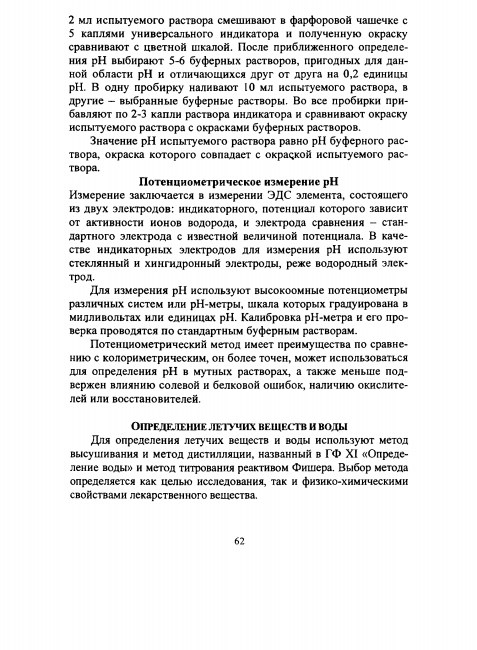 2 мл испытуемого раствора смешивают в фарфоровой чашечке с 5 каплями универсального индикатора и полученную окраску сравнивают с цветной шкалой. После приближенного определения pH выбирают 5-6 буферных растворов, пригодных для данной области pH и отличающихся друг от друга на 0,2 единицы pH. В одну пробирку наливают 10 мл испытуемого раствора, в другие – выбранные буферные растворы. Во все пробирки прибавляют по 2-3 капли раствора индикатора и сравнивают окраску испытуемого раствора с окрасками буферных растворов.

Значение pH испытуемого раствора равно pH буферного раствора, окраска которого совпадает с окраской испытуемого раствора.

Потенциометрическое измерение pH

Измерение заключается в измерении ЭДС элемента, состоящего из двух электродов: индикаторного, потенциал которого зависит от активности ионов водорода, и электрода сравнения – стандартного электрода с известной величиной потенциала. В качестве индикаторных электродов для измерения pH используют стеклянный и хингидронный электроды, реже водородный электрод.

Для измерения pH используют высокоомные потенциометры различных систем или pH-метры, шкала которых градуирована в милливольтах или единицах pH. Калибровка pH-метра и его проверка проводятся по стандартным буферным растворам.

Потенциометрический метод имеет преимущества по сравнению с колориметрическим, он более точен, может использоваться для определения pH в мутных растворах, а также меньше подвержен влиянию солевой и белковой ошибок, наличию окислителей или восстановителей.

ОПРЕДЕЛЕНИЕ ЛЕТУЧИХ ВЕЩЕСТВ И ВОДЫ

Для определения летучих веществ и воды используют метод высушивания и метод дистилляции, названный в ГФ XI «Определение воды» и метод титрования реактивом Фишера. Выбор метода определяется как целью исследования, так и физико-химическими свойствами лекарственного вещества.

62